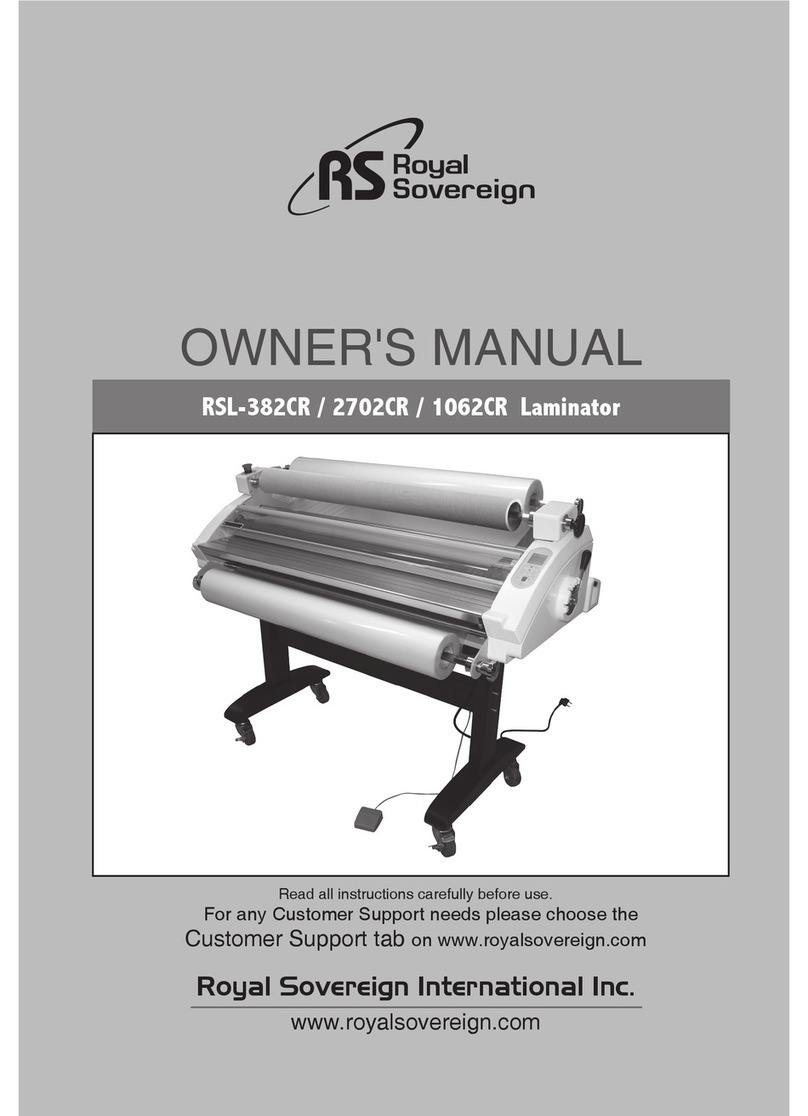 RS Royal Sovereign

OWNER'S MANUAL

RSL-382CR / 2702CR / 1062CR Laminator

Read all instructions carefully before use.
For any Customer Support needs please choose the Customer Support tab on www.royalsovereign.com

Royal Sovereign International Inc.
www.royalsovereign.com